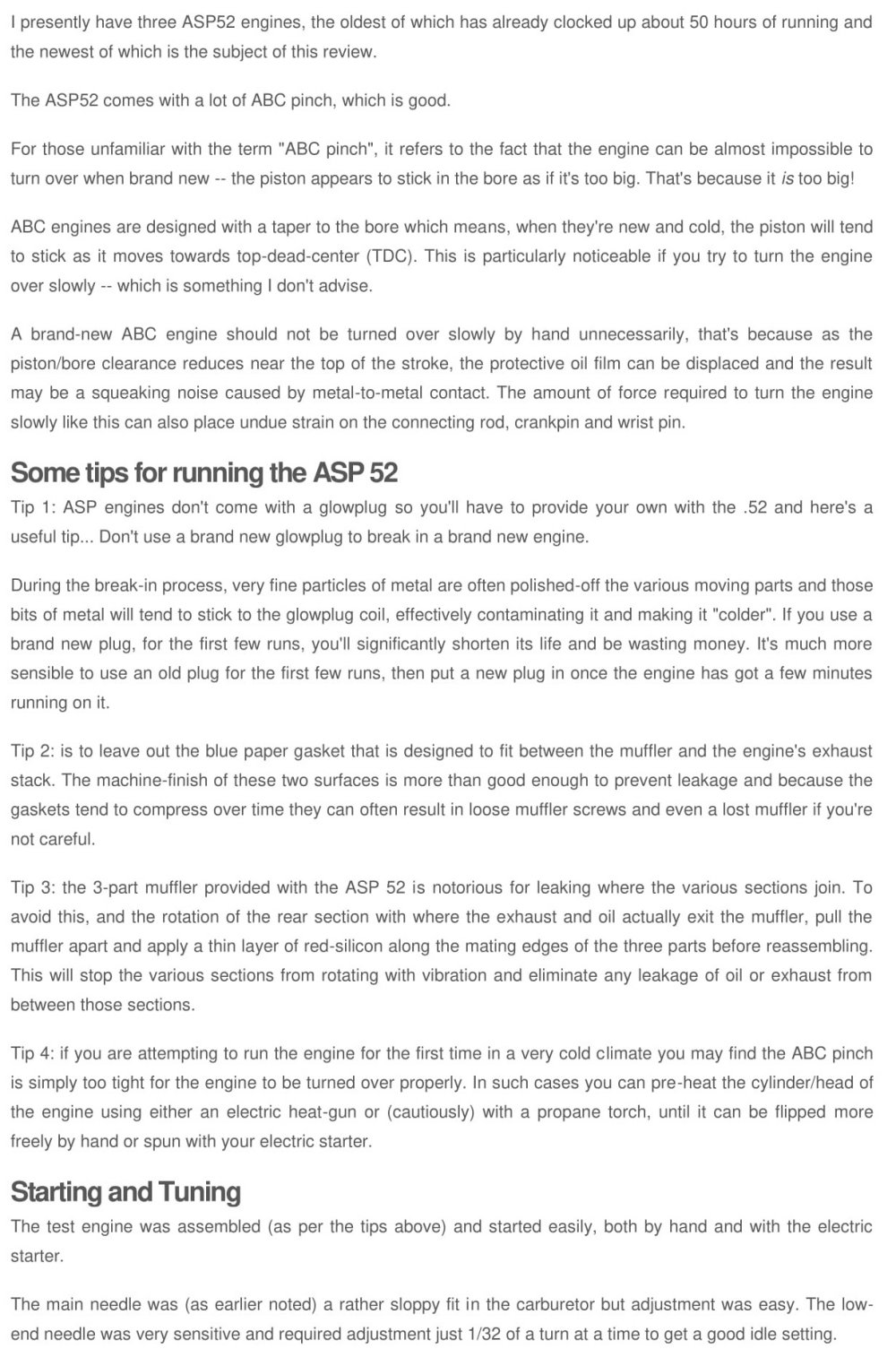 I presently have three ASP52 engines, the oldest of which has already clocked up about 50 hours of running and the newest of which is the subject of this review.

The ASP52 comes with a lot of ABC pinch, which is good.

For those unfamiliar with the term "ABC pinch", it refers to the fact that the engine can be almost impossible to turn over when brand new -- the piston appears to stick in the bore as if it's too big. That's because it is too big!

ABC engines are designed with a taper to the bore which means, when they're new and cold, the piston will tend to stick as it moves towards top-dead-center (TDC). This is particularly noticeable if you try to turn the engine over slowly -- which is something I don't advise.

A brand-new ABC engine should not be turned over slowly by hand unnecessarily, that's because as the piston/bore clearance reduces near the top of the stroke, the protective oil film can be displaced and the result may be a squeaking noise caused by metal-to-metal contact. The amount of force required to turn the engine slowly like this can also place undue strain on the connecting rod, crankpin and wrist pin.

Some tips for running the ASP 52

Tip 1: ASP engines don't come with a glowplug so you'll have to provide your own with the .52 and here's a useful tip... Don't use a brand new glowplug to break in a brand new engine.

During the break-in process, very fine particles of metal are often polished-off the various moving parts and those bits of metal will tend to stick to the glowplug coil, effectively contaminating it and making it "colder". If you use a brand new plug, for the first few runs, you'll significantly shorten its life and be wasting money. It's much more sensible to use an old plug for the first few runs, then put a new plug in once the engine has got a few minutes running on it.

Tip 2: is to leave out the blue paper gasket that is designed to fit between the muffler and the engine's exhaust stack. The machine-finish of these two surfaces is more than good enough to prevent leakage and because the gaskets tend to compress over time they can often result in loose muffler screws and even a lost muffler if you're not careful.

Tip 3: the 3-part muffler provided with the ASP 52 is notorious for leaking where the various sections join. To avoid this, and the rotation of the rear section with where the exhaust and oil actually exit the muffler, pull the muffler apart and apply a thin layer of red-silicon along the mating edges of the three parts before reassembling. This will stop the various sections from rotating with vibration and eliminate any leakage of oil or exhaust from between those sections.

Tip 4: if you are attempting to run the engine for the first time in a very cold climate you may find the ABC pinch is simply too tight for the engine to be turned over properly. In such cases you can pre-heat the cylinder/head of the engine using either an electric heat-gun or (cautiously) with a propane torch, until it can be flipped more freely by hand or spun with your electric starter.

Starting and Tuning

The test engine was assembled (as per the tips above) and started easily, both by hand and with the electric starter.

The main needle was (as earlier noted) a rather sloppy fit in the carburetor but adjustment was easy. The low-end needle was very sensitive and required adjustment just 1/32 of a turn at a time to get a good idle setting.